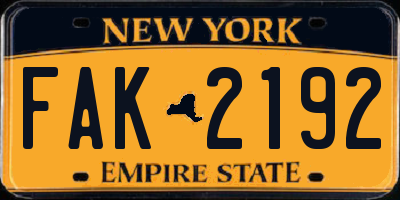 NEW YORK

FAK 2192

EMPIRE STATE